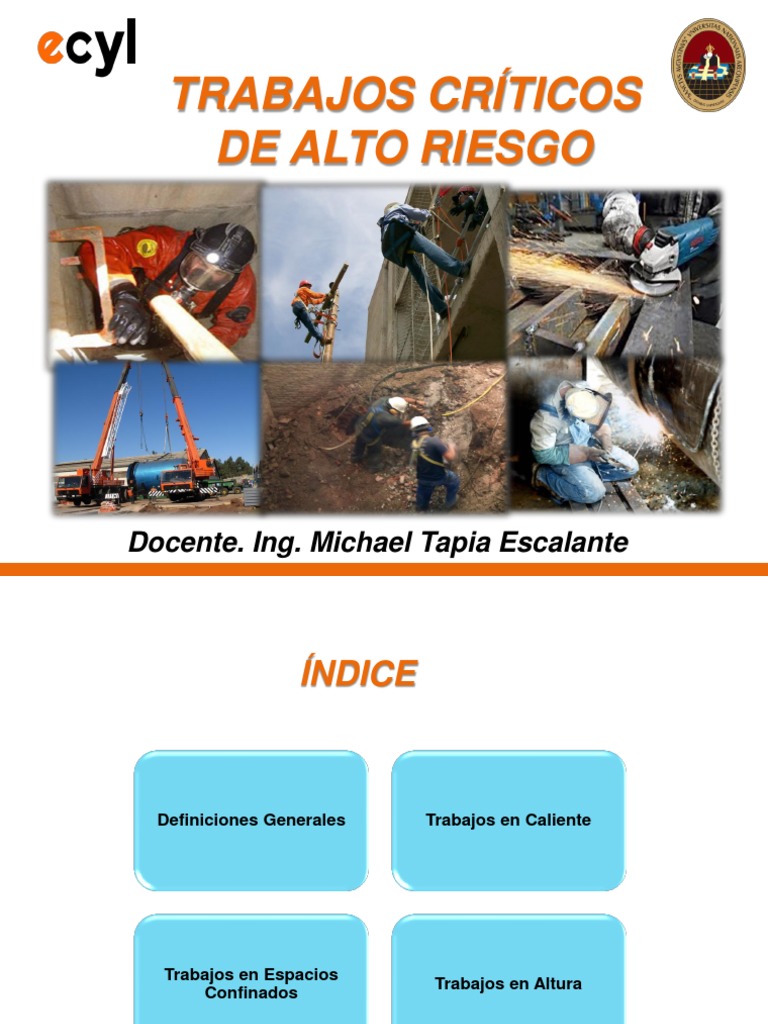 ecyl

TRABAJOS CRÍTICOS DE ALTO RIESGO

Docente. Ing. Michael Tapia Escalante

ÍNDICE

Definiciones Generales

Trabajos en Caliente

Trabajos en Espacios Confinados

Trabajos en Altura